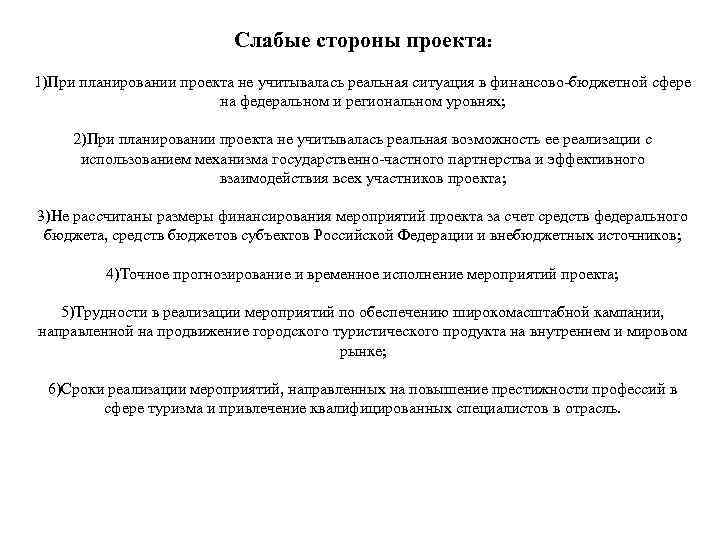 Слабые стороны проекта:

1)При планировании проекта не учитывалась реальная ситуация в финансово-бюджетной сфере на федеральном и региональном уровнях;

2)При планировании проекта не учитывалась реальная возможность ее реализации с использованием механизма государственно-частного партнерства и эффективного взаимодействия всех участников проекта;

3)Не рассчитаны размеры финансирования мероприятий проекта за счет средств федерального бюджета, средств бюджетов субъектов Российской Федерации и внебюджетных источников;

4)Точное прогнозирование и временное исполнение мероприятий проекта;

5)Трудности в реализации мероприятий по обеспечению широкомасштабной кампании, направленной на продвижение городского туристического продукта на внутреннем и мировом рынке;

6)Сроки реализации мероприятий, направленных на повышение престижности профессий в сфере туризма и привлечение квалифицированных специалистов в отрасль.